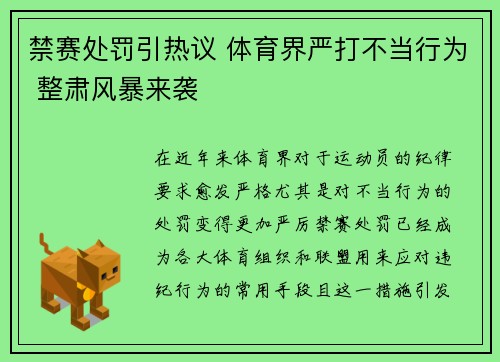 禁赛处罚引热议 体育界严打不当行为 整肃风暴来袭

在近年来体育界对于运动员的纪律要求愈发严格尤其是对不当行为的处罚变得更加严厉禁赛处罚已经成为各大体育组织和联盟用来应对违纪行为的常用手段且这一措施引发